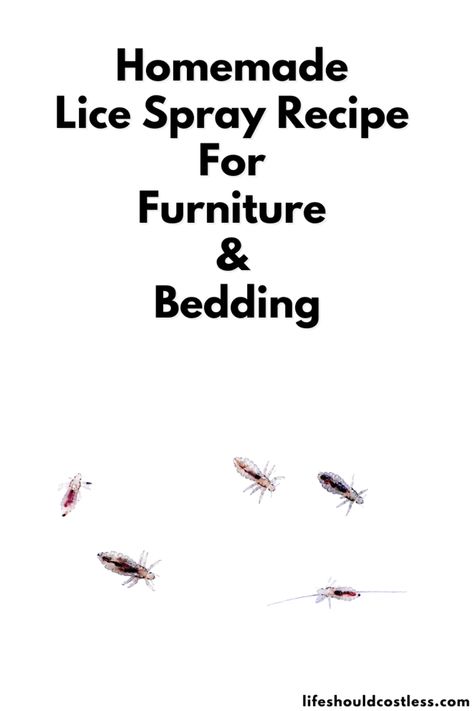 Homemade
Lice Spray Recipe
For
Furniture
&
Bedding

lifeshouldcostless.com